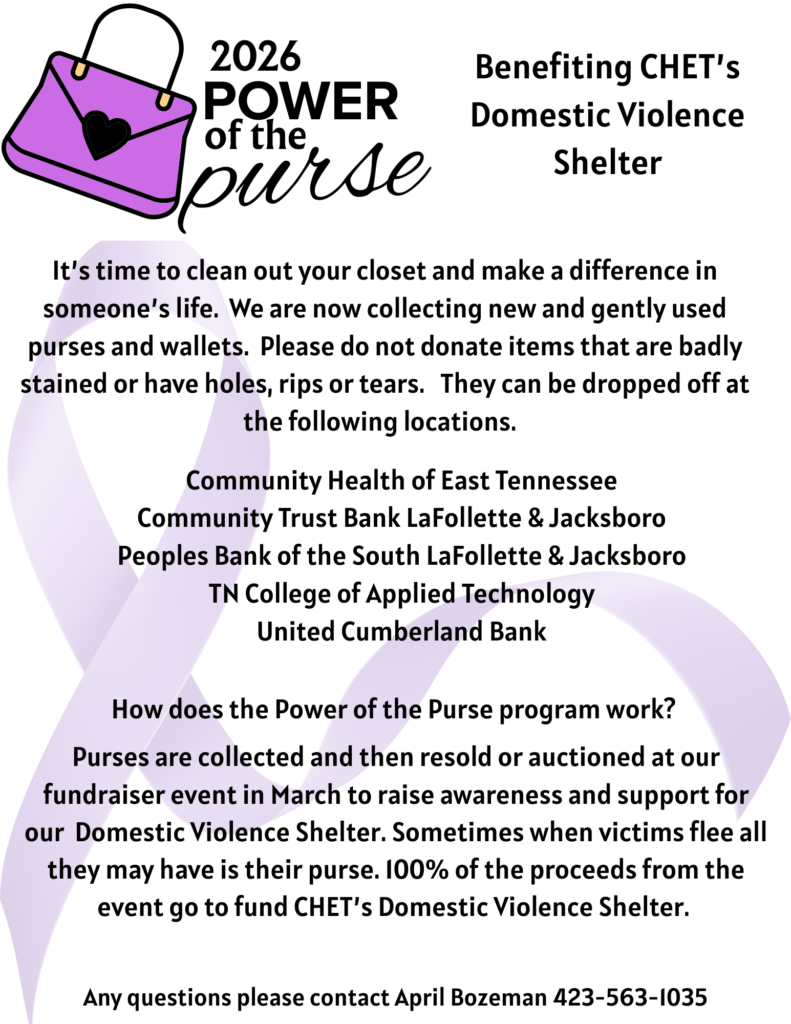 2026 POWER of the purse

Benefiting CHET's Domestic Violence Shelter

It's time to clean out your closet and make a difference in someone's life. We are now collecting new and gently used purses and wallets. Please do not donate items that are badly stained or have holes, rips or tears. They can be dropped off at the following locations.

Community Health of East Tennessee
Community Trust Bank LaFollette & Jacksboro
Peoples Bank of the South LaFollette & Jacksboro
TN College of Applied Technology
United Cumberland Bank

How does the Power of the Purse program work?

Purses are collected and then resold or auctioned at our fundraiser event in March to raise awareness and support for our Domestic Violence Shelter. Sometimes when victims flee all they may have is their purse. 100% of the proceeds from the event go to fund CHET's Domestic Violence Shelter.

Any questions please contact April Bozeman 423-563-1035